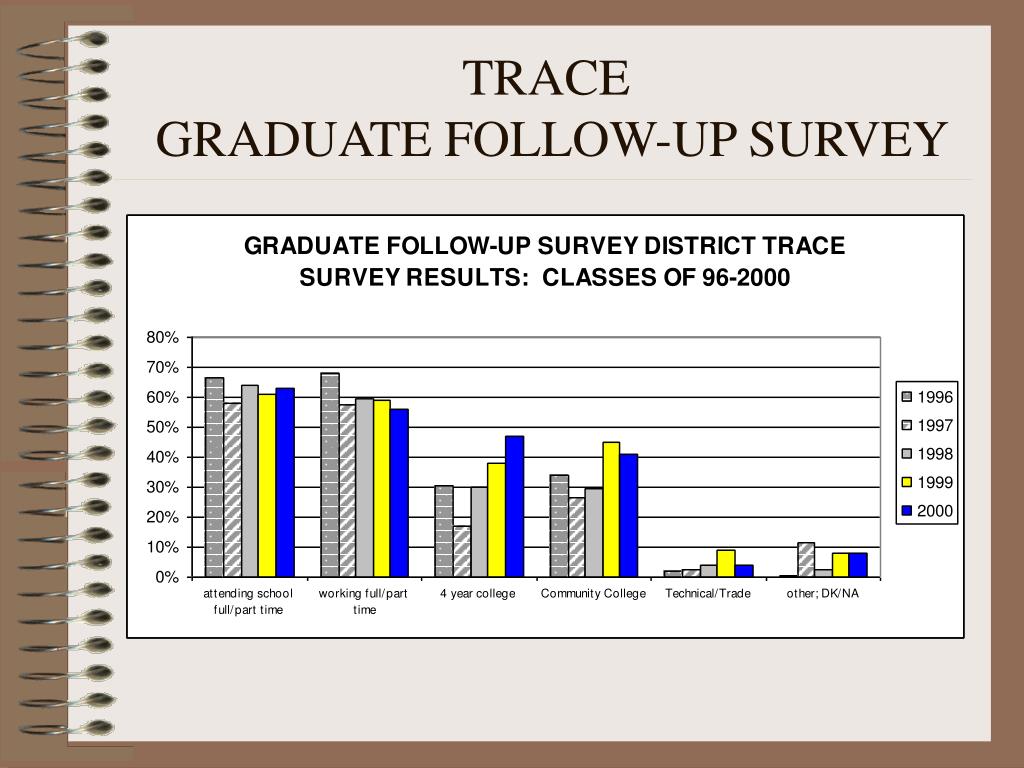 TRACE
GRADUATE FOLLOW-UP SURVEY

GRADUATE FOLLOW-UP SURVEY DISTRICT TRACE SURVEY RESULTS: CLASSES OF 96-2000

80%
70%
60%
50%
40%
30%
20%
10%
0%

attending school full/part time
working full/part time
4 year college
Community College
Technical/Trade
other; DK/NA

1996
1997
1998
1999
2000